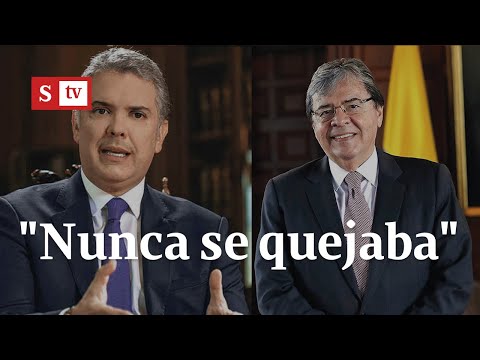 S tv

"Nunca se quejaba"